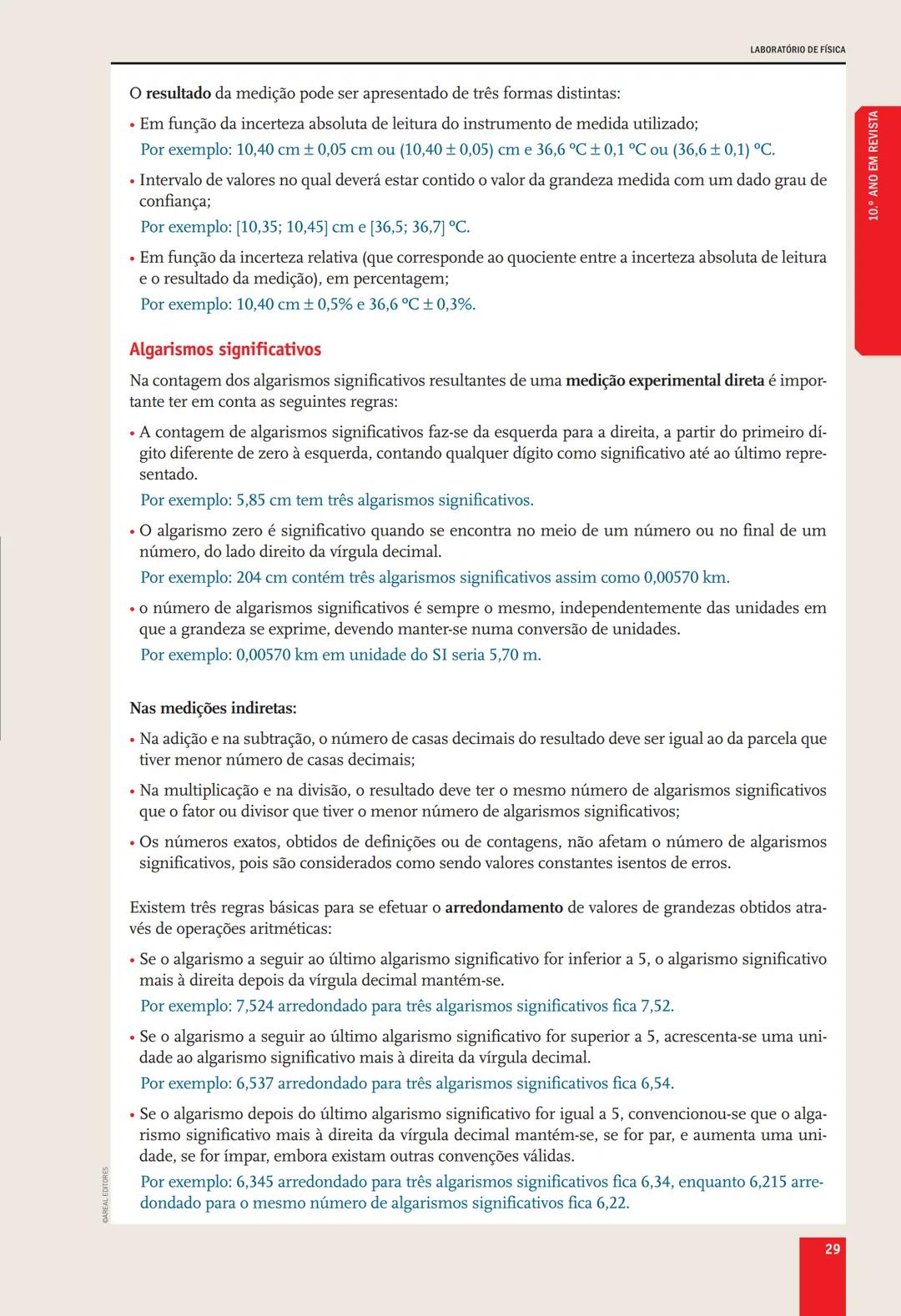 LABORATÓRIO DE FÍSICA

10.º ANO EM REVISTA

O **resultado** da medição pode ser apresentado de três formas distintas:

• Em função da incerteza absoluta de leitura do instrumento de medida utilizado;
Por exemplo: 10,40 cm ± 0,05 cm ou (10,40 ± 0,05) cm e 36,6 °C ± 0,1 °C ou (36,6 ± 0,1) °C.

• Intervalo de valores no qual deverá estar contido o valor da grandeza medida com um dado grau de confiança;
Por exemplo: [10,35; 10,45] cm e [36,5; 36,7] °C.

• Em função da incerteza relativa (que corresponde ao quociente entre a incerteza absoluta de leitura e o resultado da medição), em percentagem;
Por exemplo: 10,40 cm ± 0,5% e 36,6 °C ± 0,3%.

Algarismos significativos

Na contagem dos algarismos significativos resultantes de uma **medição experimental direta** é importante ter em conta as seguintes regras:

• A contagem de algarismos significativos faz-se da esquerda para a direita, a partir do primeiro dígito diferente de zero à esquerda, contando qualquer dígito como significativo até ao último representado.
Por exemplo: 5,85 cm tem três algarismos significativos.

• O algarismo zero é significativo quando se encontra no meio de um número ou no final de um número, do lado direito da vírgula decimal.
Por exemplo: 204 cm contém três algarismos significativos assim como 0,00570 km.

• o número de algarismos significativos é sempre o mesmo, independentemente das unidades em que a grandeza se exprime, devendo manter-se numa conversão de unidades.
Por exemplo: 0,00570 km em unidade do SI seria 5,70 m.

**Nas medições indiretas:**

• Na adição e na subtração, o número de casas decimais do resultado deve ser igual ao da parcela que tiver menor número de casas decimais;

• Na multiplicação e na divisão, o resultado deve ter o mesmo número de algarismos significativos que o fator ou divisor que tiver o menor número de algarismos significativos;

• Os números exatos, obtidos de definições ou de contagens, não afetam o número de algarismos significativos, pois são considerados como sendo valores constantes isentos de erros.

Existem três regras básicas para se efetuar o **arredondamento** de valores de grandezas obtidos através de operações aritméticas:

• Se o algarismo a seguir ao último algarismo significativo for inferior a 5, o algarismo significativo mais à direita depois da vírgula decimal mantém-se.
Por exemplo: 7,524 arredondado para três algarismos significativos fica 7,52.

• Se o algarismo a seguir ao último algarismo significativo for superior a 5, acrescenta-se uma unidade ao algarismo significativo mais à direita da vírgula decimal.
Por exemplo: 6,537 arredondado para três algarismos significativos fica 6,54.

• Se o algarismo depois do último algarismo significativo for igual a 5, convencionou-se que o algarismo significativo mais à direita da vírgula decimal mantém-se, se for par, e aumenta uma unidade, se for ímpar, embora existam outras convenções válidas.
Por exemplo: 6,345 arredondado para três algarismos significativos fica 6,34, enquanto 6,215 arredondado para o mesmo número de algarismos significativos fica 6,22.

©AREAL EDITORES

29